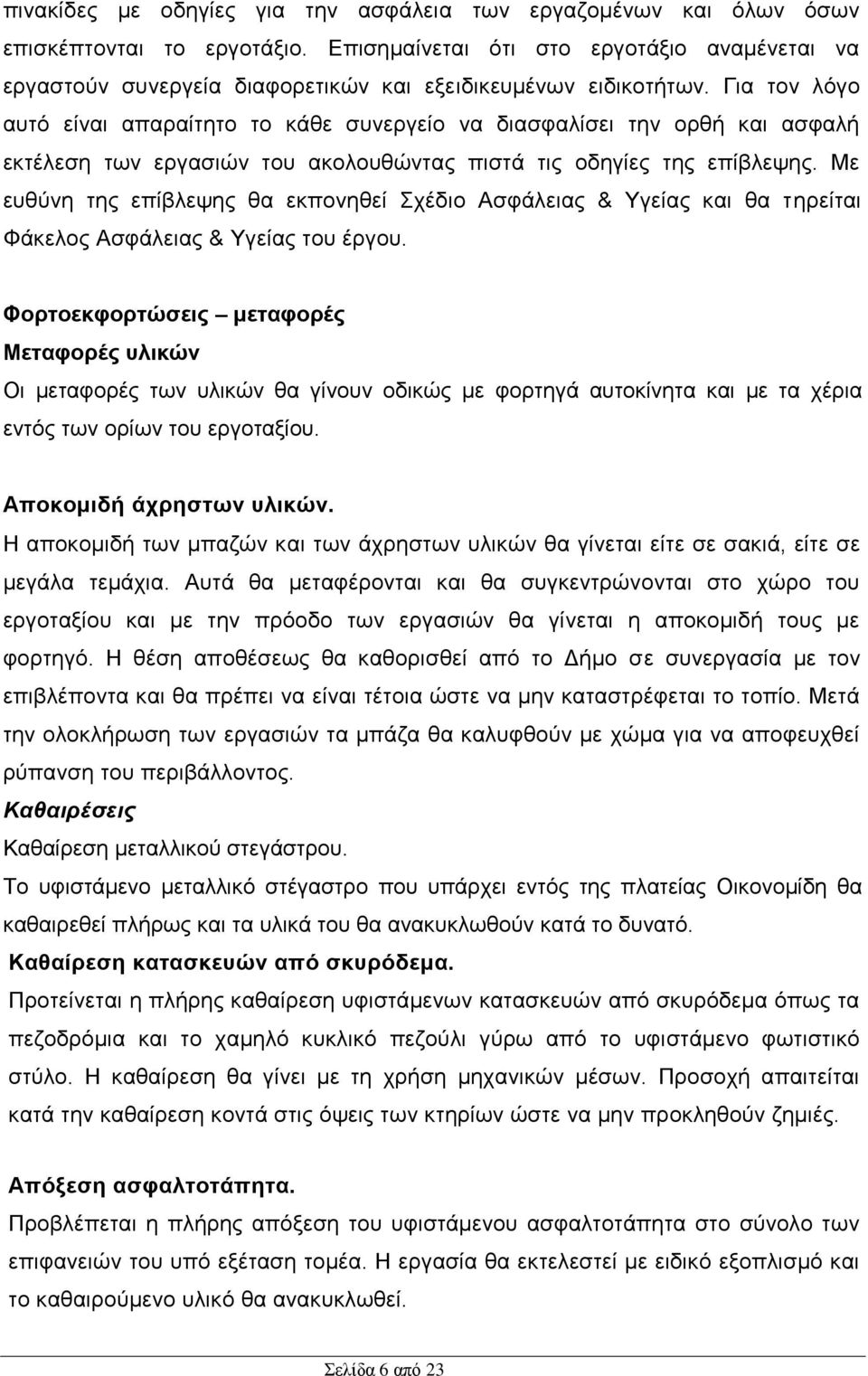 πινακίδες με οδηγίες για την ασφάλεια των εργαζομένων και όλων όσων επισκέπτονται το εργοτάξιο. Επισημαίνεται ότι στο εργοτάξιο αναμένεται να εργαστούν συνεργεία διαφορετικών και εξειδικευμένων ειδικοτήτων. Για τον λόγο αυτό είναι απαραίτητο το κάθε συνεργείο να διασφαλίσει την ορθή και ασφαλή εκτέλεση των εργασιών του ακολουθώντας πιστά τις οδηγίες της επίβλεψης. Με ευθύνη της επίβλεψης θα εκπονηθεί Σχέδιο Ασφάλειας & Υγείας και θα τηρείται Φάκελος Ασφάλειας & Υγείας του έργου.

Φορτοεκφορτώσεις – μεταφορές
Μεταφορές υλικών
Οι μεταφορές των υλικών θα γίνουν οδικώς με φορτηγά αυτοκίνητα και με τα χέρια εντός των ορίων του εργοταξίου.

Αποκομιδή άχρηστων υλικών.
Η αποκομιδή των μπαζών και των άχρηστων υλικών θα γίνεται είτε σε σακιά, είτε σε μεγάλα τεμάχια. Αυτά θα μεταφέρονται και θα συγκεντρώνονται στο χώρο του εργοταξίου και με την πρόοδο των εργασιών θα γίνεται η αποκομιδή τους με φορτηγό. Η θέση αποθέσεως θα καθορισθεί από το Δήμο σε συνεργασία με τον επιβλέποντα και θα πρέπει να είναι τέτοια ώστε να μην καταστρέφεται το τοπίο. Μετά την ολοκλήρωση των εργασιών τα μπάζα θα καλυφθούν με χώμα για να αποφευχθεί ρύπανση του περιβάλλοντος.
Καθαιρέσεις
Καθαίρεση μεταλλικού στεγάστρου.
Το υφιστάμενο μεταλλικό στέγαστρο που υπάρχει εντός της πλατείας Οικονομίδη θα καθαιρεθεί πλήρως και τα υλικά του θα ανακυκλωθούν κατά το δυνατό.
Καθαίρεση κατασκευών από σκυρόδεμα.
Προτείνεται η πλήρης καθαίρεση υφιστάμενων κατασκευών από σκυρόδεμα όπως τα πεζοδρόμια και το χαμηλό κυκλικό πεζούλι γύρω από το υφιστάμενο φωτιστικό στύλο. Η καθαίρεση θα γίνει με τη χρήση μηχανικών μέσων. Προσοχή απαιτείται κατά την καθαίρεση κοντά στις όψεις των κτηρίων ώστε να μην προκληθούν ζημιές.

Απόξεση ασφαλτοτάπητα.
Προβλέπεται η πλήρης απόξεση του υφιστάμενου ασφαλτοτάπητα στο σύνολο των επιφανειών του υπό εξέταση τομέα. Η εργασία θα εκτελεστεί με ειδικό εξοπλισμό και το καθαιρούμενο υλικό θα ανακυκλωθεί.

Σελίδα 6 από 23